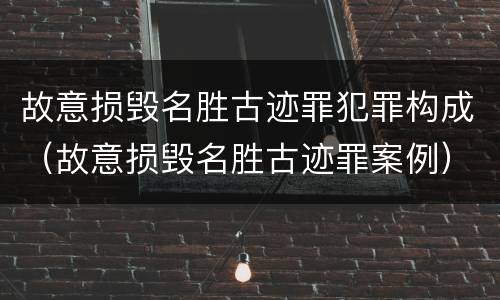 故意损毁名胜古迹罪犯罪构成（故意损毁名胜古迹罪案例）